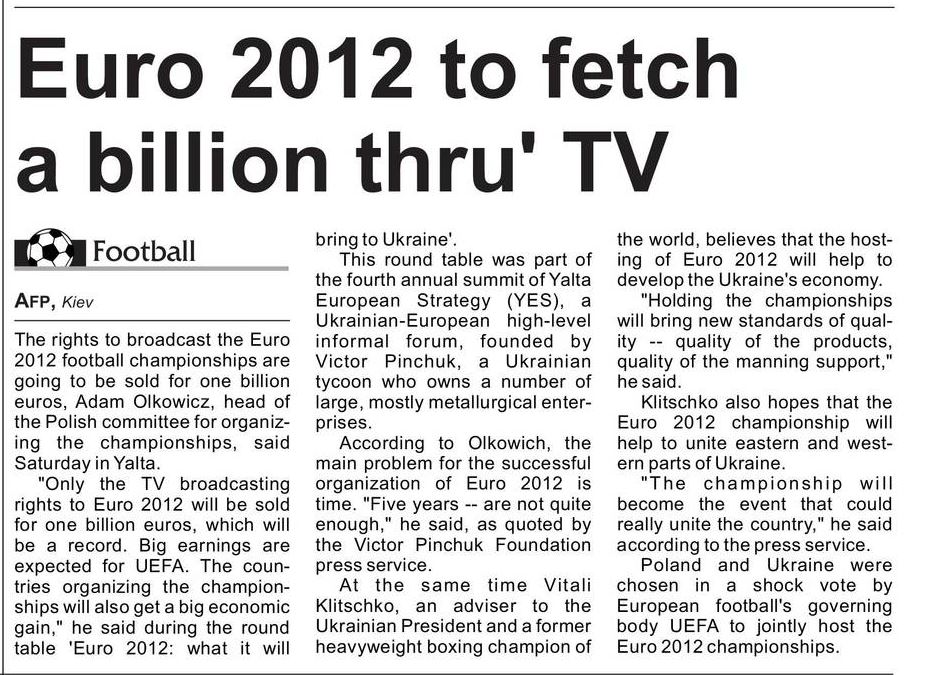 Euro 2012 to fetch a billion thru' TV

Football

AFP, Kiev

The rights to broadcast the Euro 2012 football championships are going to be sold for one billion euros, Adam Olkowicz, head of the Polish committee for organizing the championships, said Saturday in Yalta.

"Only the TV broadcasting rights to Euro 2012 will be sold for one billion euros, which will be a record. Big earnings are expected for UEFA. The countries organizing the championships will also get a big economic gain," he said during the round table 'Euro 2012: what it will bring to Ukraine'.

This round table was part of the fourth annual summit of Yalta European Strategy (YES), a Ukrainian-European high-level informal forum, founded by Victor Pinchuk, a Ukrainian tycoon who owns a number of large, mostly metallurgical enterprises.

According to Olkowich, the main problem for the successful organization of Euro 2012 is time. "Five years -- are not quite enough," he said, as quoted by the Victor Pinchuk Foundation press service.

At the same time Vitali Klitschko, an adviser to the Ukrainian President and a former heavyweight boxing champion of the world, believes that the hosting of Euro 2012 will help to develop the Ukraine's economy.

"Holding the championships will bring new standards of quality -- quality of the products, quality of the manning support," he said.

Klitschko also hopes that the Euro 2012 championship will help to unite eastern and western parts of Ukraine.

"The championship will become the event that could really unite the country," he said according to the press service.

Poland and Ukraine were chosen in a shock vote by European football's governing body UEFA to jointly host the Euro 2012 championships.